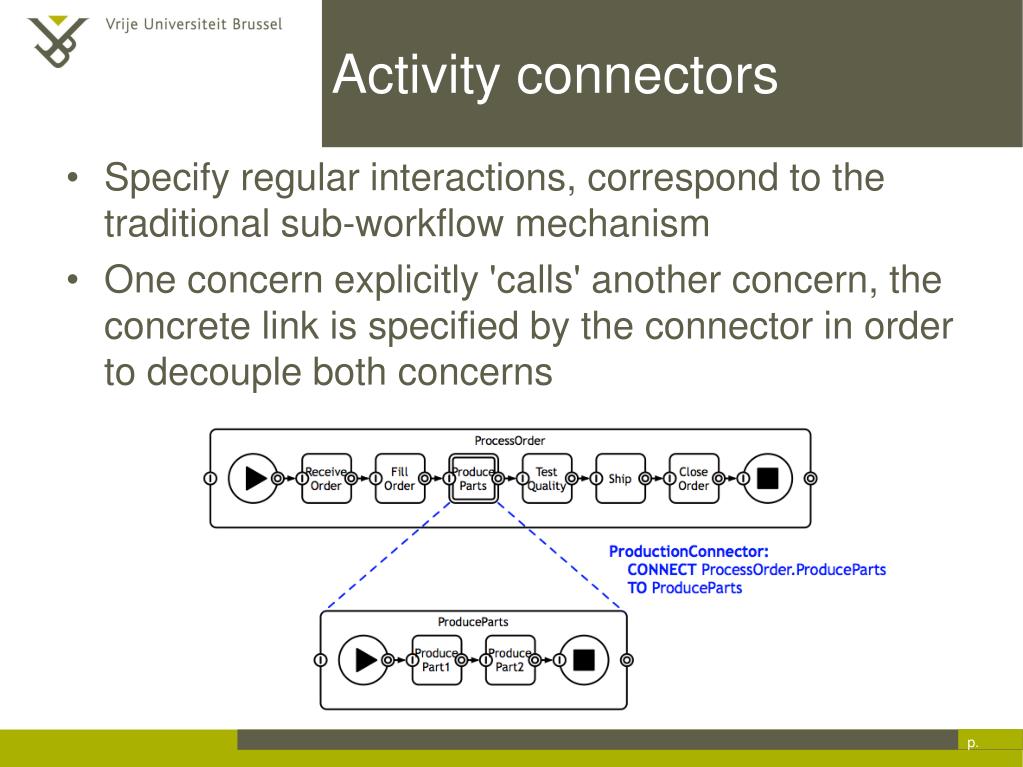 Vrije Universiteit Brussel

Activity connectors

• Specify regular interactions, correspond to the traditional sub-workflow mechanism

• One concern explicitly 'calls' another concern, the concrete link is specified by the connector in order to decouple both concerns

ProcessOrder

Receive Order

Fill Order

Produce Parts

Test Quality

Ship

Close Order

ProductionConnector:
CONNECT ProcessOrder.ProduceParts
TO ProduceParts

ProduceParts

Produce Part1

Produce Part2

p.